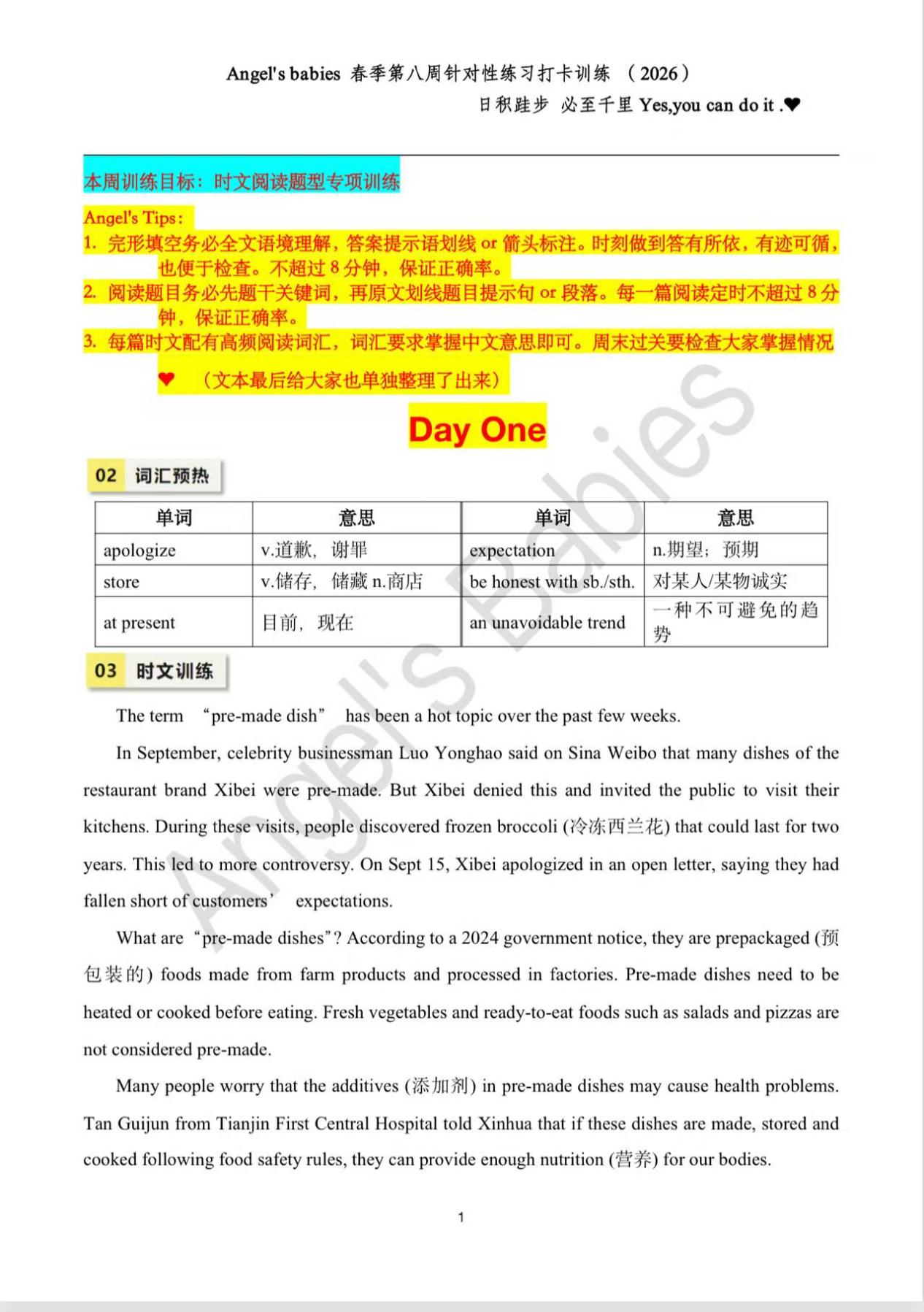 Angel's babies 春季第八周针对性练习打卡训练 （2026）

日积跬步 必至千里 Yes,you can do it .❤

本周训练目标：时文阅读题型专项训练

Angel's Tips：
1. 完形填空务必全文语境理解，答案提示语划线 or 箭头标注。时刻做到答有所依，有迹可循，也便于检查。不超过 8 分钟，保证正确率。
2. 阅读题目务必先题干关键词，再原文划线题目提示句 or 段落。每一篇阅读定时不超过 8 分钟，保证正确率。
3. 每篇时文配有高频阅读词汇，词汇要求掌握中文意思即可。周末过关要检查大家掌握情况 ❤ （文本最后给大家也单独整理了出来）

Day One

02 词汇预热

| 单词 | 意思 | 单词 | 意思 |
|---|---|---|---|
| apologize | v.道歉，谢罪 | expectation | n.期望；预期 |
| store | v.储存，储藏 n.商店 | be honest with sb./sth. | 对某人/某物诚实 |
| at present | 目前，现在 | an unavoidable trend | 一种不可避免的趋势 |

03 时文训练

The term “pre-made dish” has been a hot topic over the past few weeks.

In September, celebrity businessman Luo Yonghao said on Sina Weibo that many dishes of the restaurant brand Xibei were pre-made. But Xibei denied this and invited the public to visit their kitchens. During these visits, people discovered frozen broccoli (冷冻西兰花) that could last for two years. This led to more controversy. On Sept 15, Xibei apologized in an open letter, saying they had fallen short of customers’ expectations.

What are “pre-made dishes”? According to a 2024 government notice, they are prepackaged (预包装的) foods made from farm products and processed in factories. Pre-made dishes need to be heated or cooked before eating. Fresh vegetables and ready-to-eat foods such as salads and pizzas are not considered pre-made.

Many people worry that the additives (添加剂) in pre-made dishes may cause health problems. Tan Guijun from Tianjin First Central Hospital told Xinhua that if these dishes are made, stored and cooked following food safety rules, they can provide enough nutrition (营养) for our bodies.

1

Angel's Babies